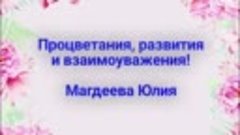 Процветания, развития и взаимоуважения!

Магдеева Юлия